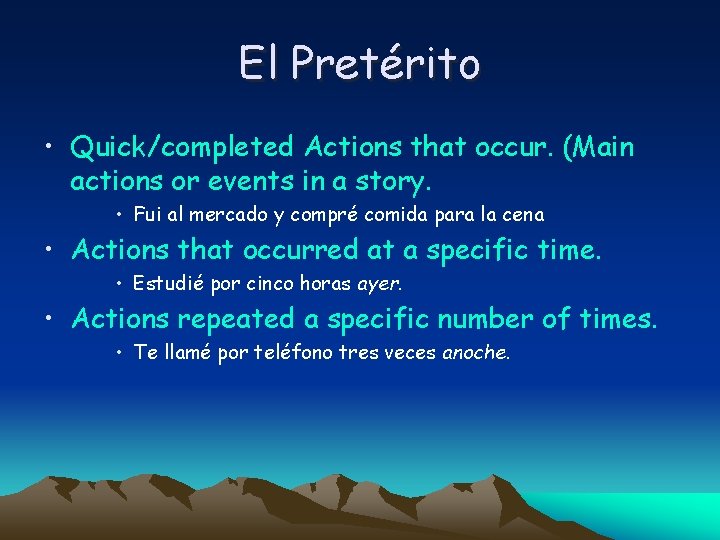 El Pretérito

• Quick/completed Actions that occur. (Main actions or events in a story.

• Fui al mercado y compré comida para la cena

• Actions that occurred at a specific time.

• Estudié por cinco horas ayer.

• Actions repeated a specific number of times.

• Te llamé por teléfono tres veces anoche.